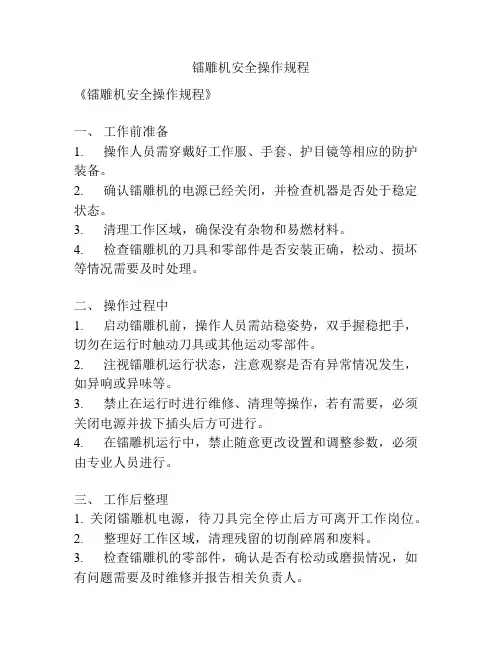 镭雕机安全操作规程

《镭雕机安全操作规程》

一、 工作前准备
1. 操作人员需穿戴好工作服、手套、护目镜等相应的防护装备。
2. 确认镭雕机的电源已经关闭，并检查机器是否处于稳定状态。
3. 清理工作区域，确保没有杂物和易燃材料。
4. 检查镭雕机的刀具和零部件是否安装正确，松动、损坏等情况需要及时处理。

二、 操作过程中
1. 启动镭雕机前，操作人员需站稳姿势，双手握稳把手，切勿在运行时触动刀具或其他运动零部件。
2. 注视镭雕机运行状态，注意观察是否有异常情况发生，如异响或异味等。
3. 禁止在运行时进行维修、清理等操作，若有需要，必须关闭电源并拔下插头后方可进行。
4. 在镭雕机运行中，禁止随意更改设置和调整参数，必须由专业人员进行。

三、 工作后整理
1. 关闭镭雕机电源，待刀具完全停止后方可离开工作岗位。
2. 整理好工作区域，清理残留的切削碎屑和废料。
3. 检查镭雕机的零部件，确认是否有松动或磨损情况，如有问题需要及时维修并报告相关负责人。